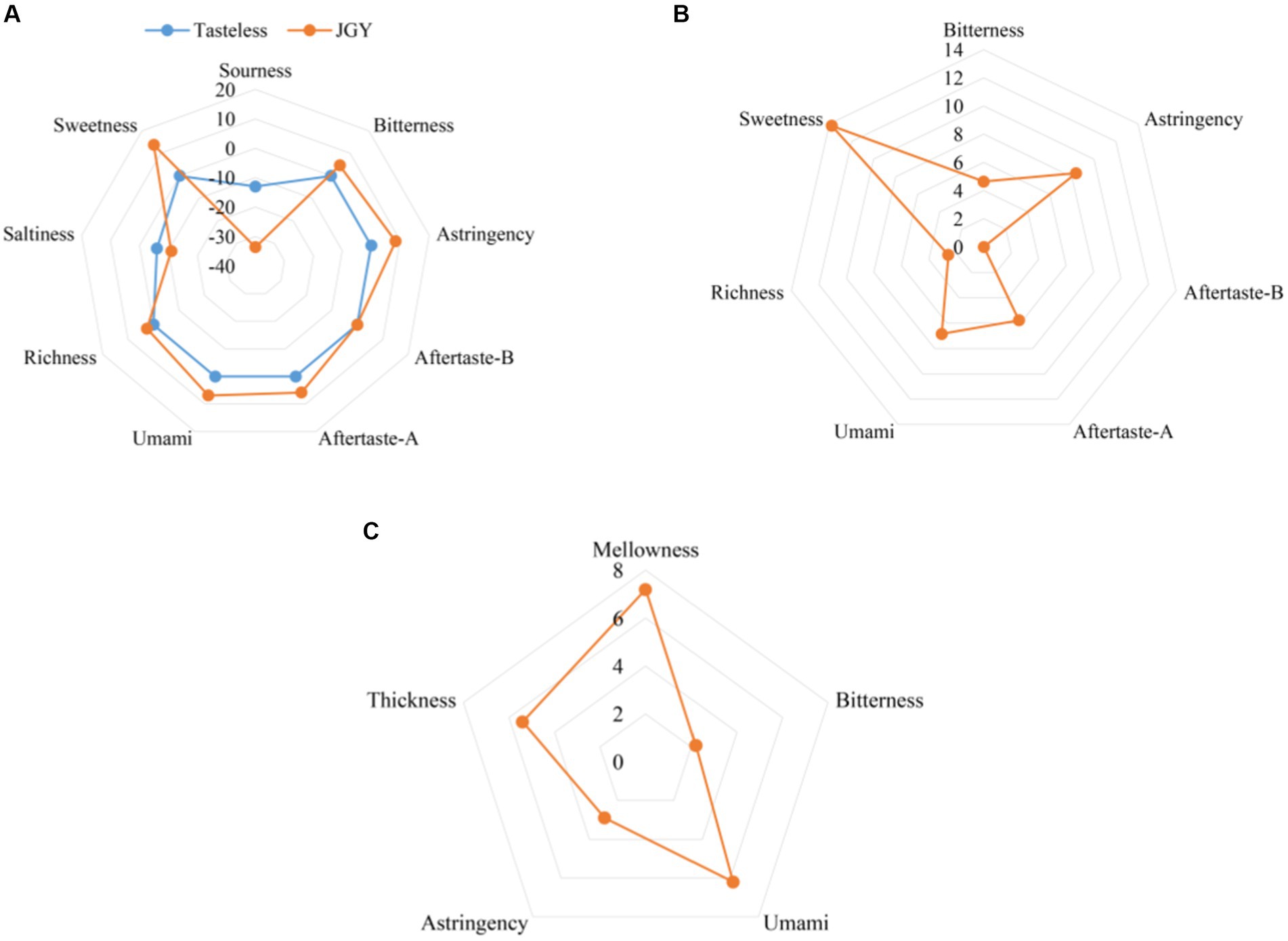 A

Tasteless JGY

Sourness
20
10
0
-10
-20
-30
-40

Bitterness
Astringency
Aftertaste-B
Aftertaste-A
Umami
Richness
Saltiness
Sweetness

B

Bitterness
14
12
10
8
6
4
2
0

Astringency
Aftertaste-B
Aftertaste-A
Umami
Richness
Sweetness

C

Mellowness
8
6
4
2
0

Bitterness
Umami
Astringency
Thickness